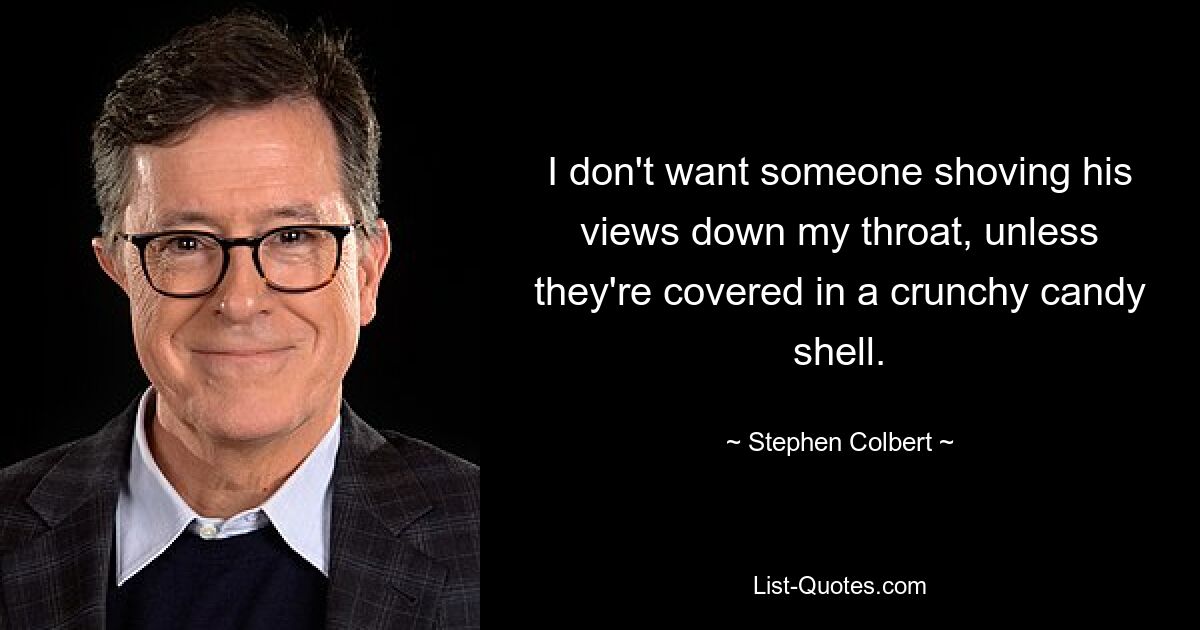 I don't want someone shoving his views down my throat, unless they're covered in a crunchy candy shell.

~ Stephen Colbert ~

List-Quotes.com